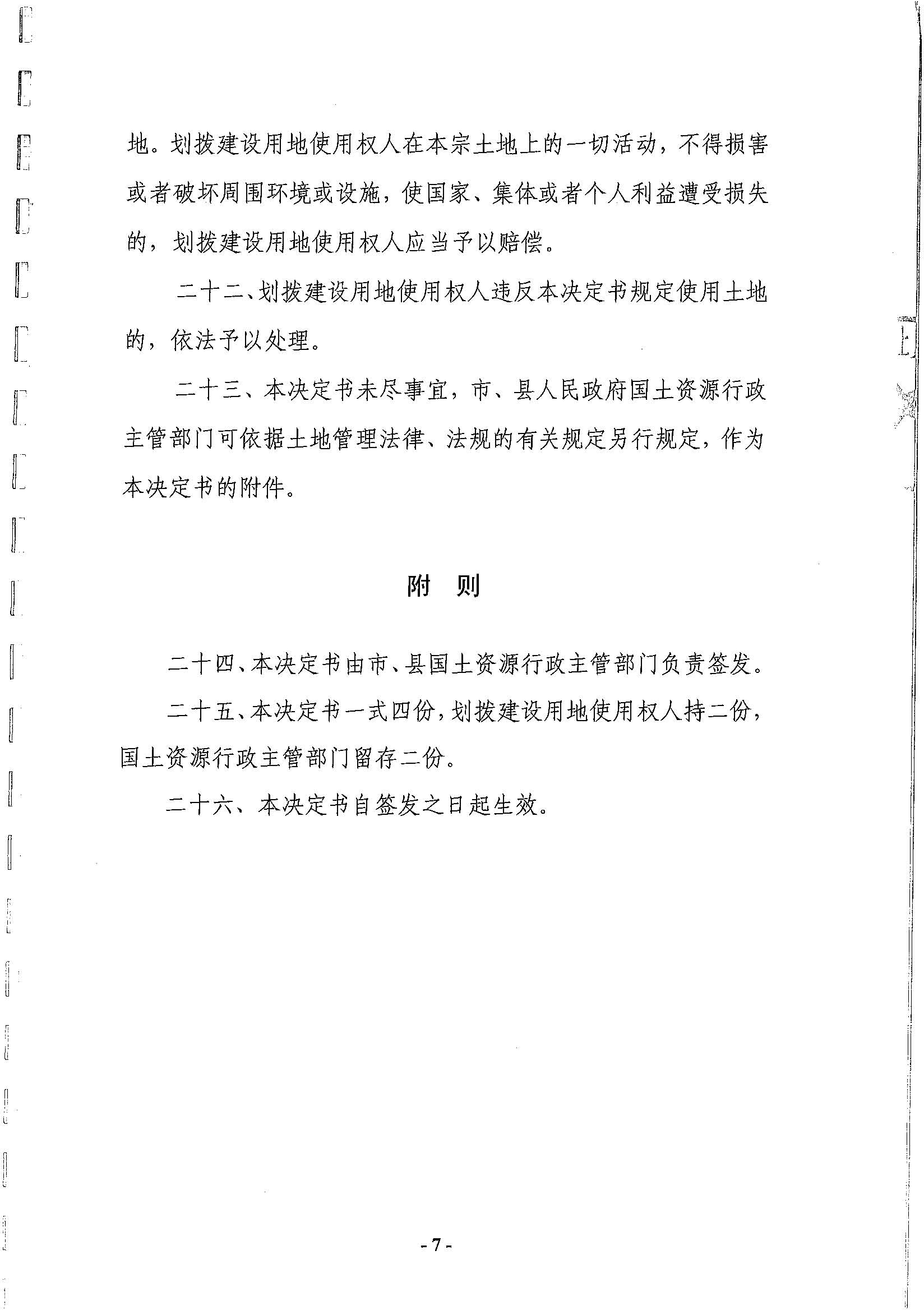 地。划拨建设用地使用权人在本宗土地上的一切活动，不得损害或者破坏周围环境或设施，使国家、集体或者个人利益遭受损失的，划拨建设用地使用权人应当予以赔偿。

二十二、划拨建设用地使用权人违反本决定书规定使用土地的，依法予以处理。

二十三、本决定书未尽事宜，市、县人民政府国土资源行政主管部门可依据土地管理法律、法规的有关规定另行规定，作为本决定书的附件。

附 则

二十四、本决定书由市、县国土资源行政主管部门负责签发。

二十五、本决定书一式四份，划拨建设用地使用权人持二份，国土资源行政主管部门留存二份。

二十六、本决定书自签发之日起生效。

- 7 -